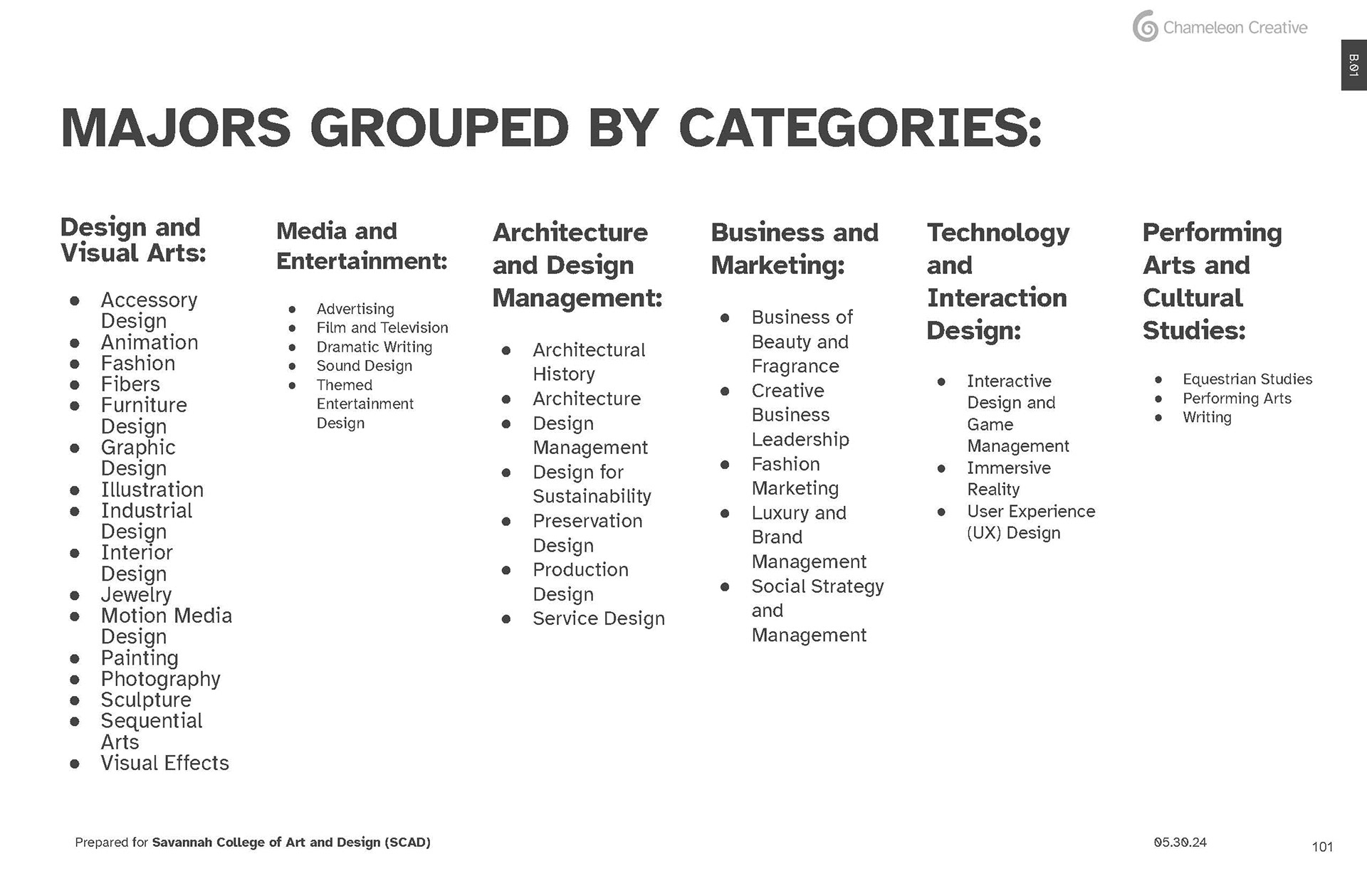 Chameleon Creative

B.01

MAJORS GROUPED BY CATEGORIES:

Design and Visual Arts:

- Accessory Design
- Animation
- Fashion
- Fibers
- Furniture Design
- Graphic Design
- Illustration
- Industrial Design
- Interior Design
- Jewelry
- Motion Media Design
- Painting
- Photography
- Sculpture
- Sequential Arts
- Visual Effects

Media and Entertainment:

- Advertising
- Film and Television
- Dramatic Writing
- Sound Design
- Themed Entertainment Design

Architecture and Design Management:

- Architectural History
- Architecture
- Design Management
- Design for Sustainability
- Preservation Design
- Production Design
- Service Design

Business and Marketing:

- Business of Beauty and Fragrance
- Creative Business Leadership
- Fashion Marketing
- Luxury and Brand Management
- Social Strategy and Management

Technology and Interaction Design:

- Interactive Design and Game Management
- Immersive Reality
- User Experience (UX) Design

Performing Arts and Cultural Studies:

- Equestrian Studies
- Performing Arts
- Writing

Prepared for Savannah College of Art and Design (SCAD)

05.30.24

101